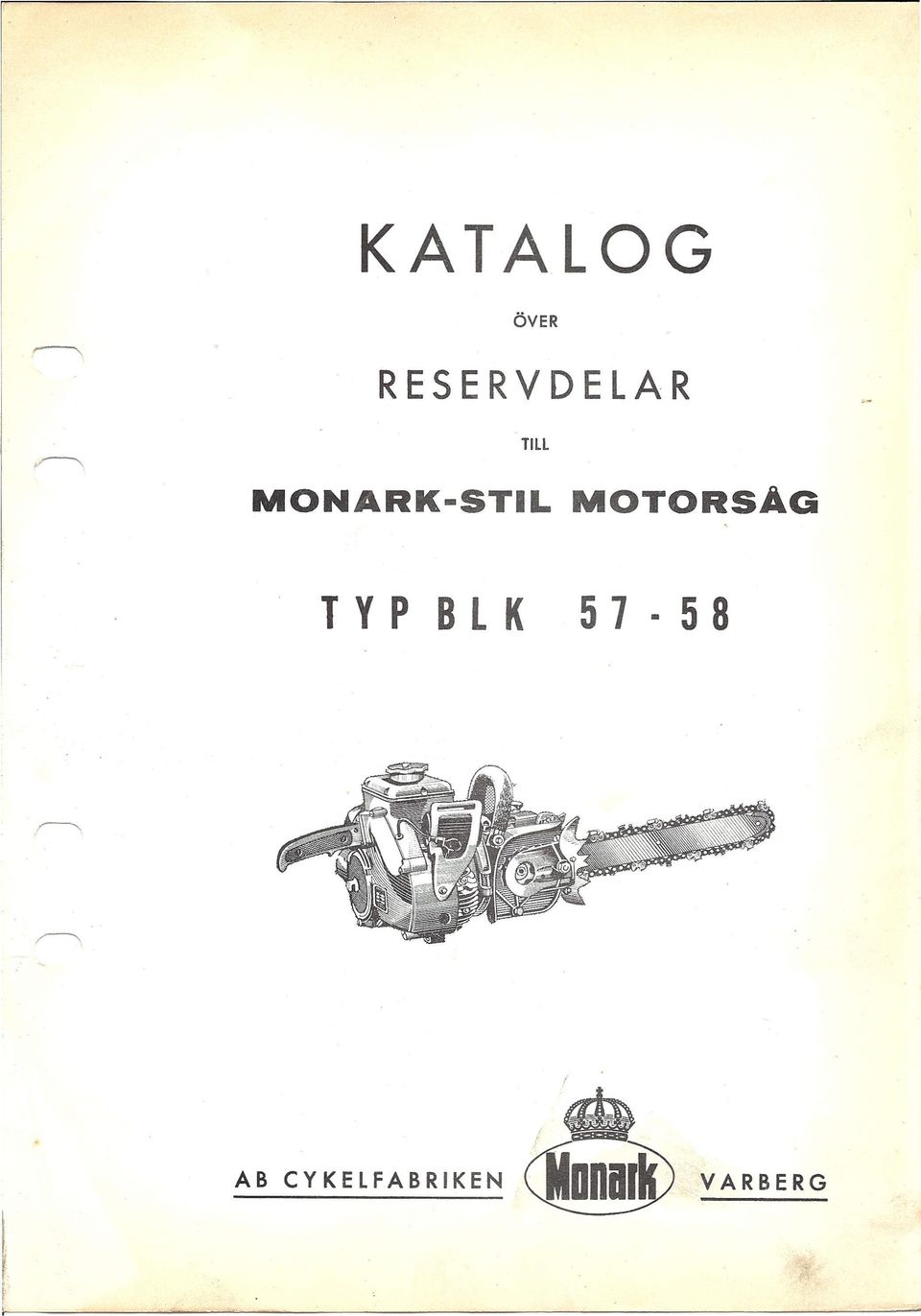 KATALOG

ÖVER

RESERVDELAR

TILL

MONARK-STIL MOTORSÅG

TYP BLK 57 - 58

AB CYKELFABRIKEN Monark VARBERG